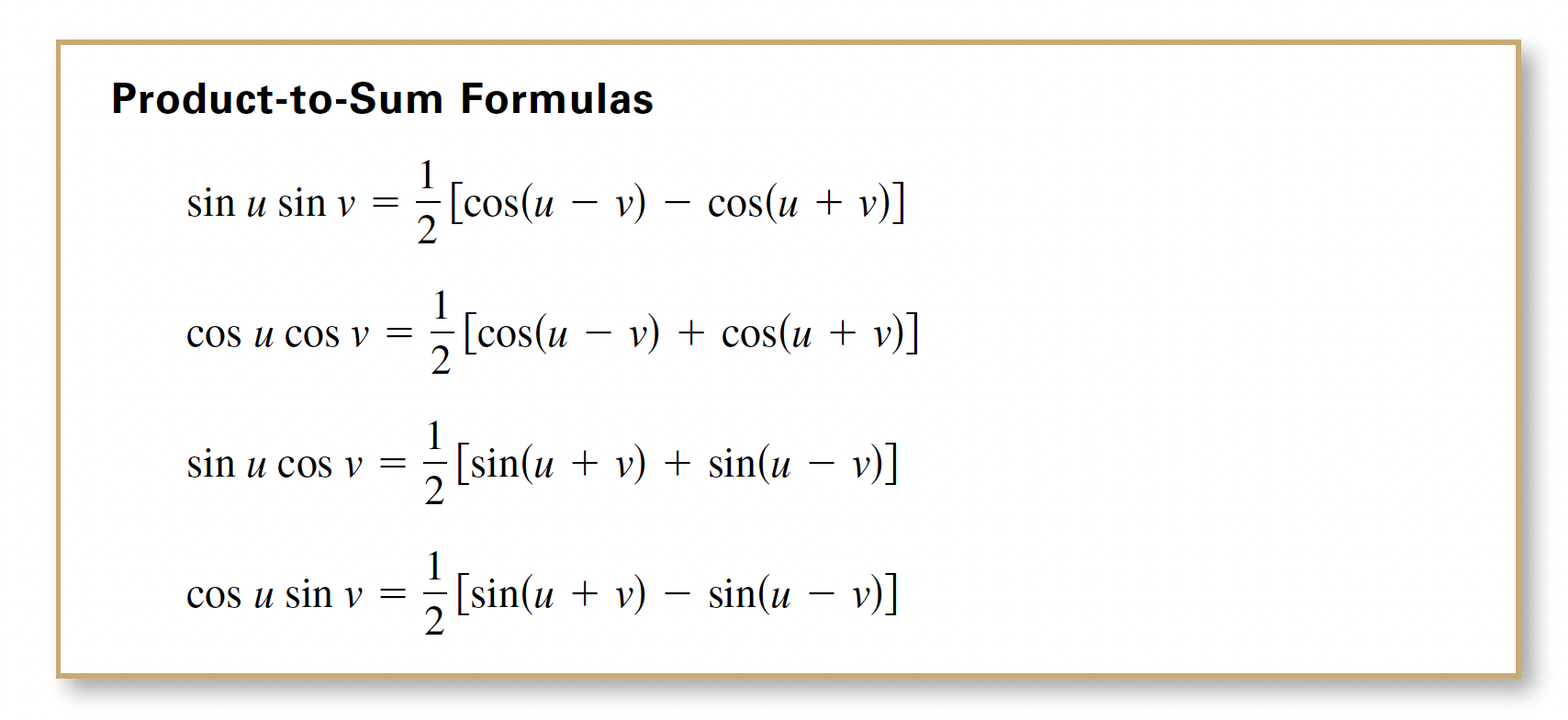 Product-to-Sum Formulas

$\sin u \sin v = \frac{1}{2}[\cos(u - v) - \cos(u + v)]$

$\cos u \cos v = \frac{1}{2}[\cos(u - v) + \cos(u + v)]$

$\sin u \cos v = \frac{1}{2}[\sin(u + v) + \sin(u - v)]$

$\cos u \sin v = \frac{1}{2}[\sin(u + v) - \sin(u - v)]$